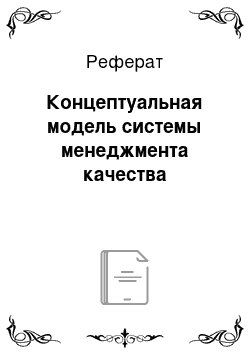 Реферат

Концептуальная модель системы менеджмента качества